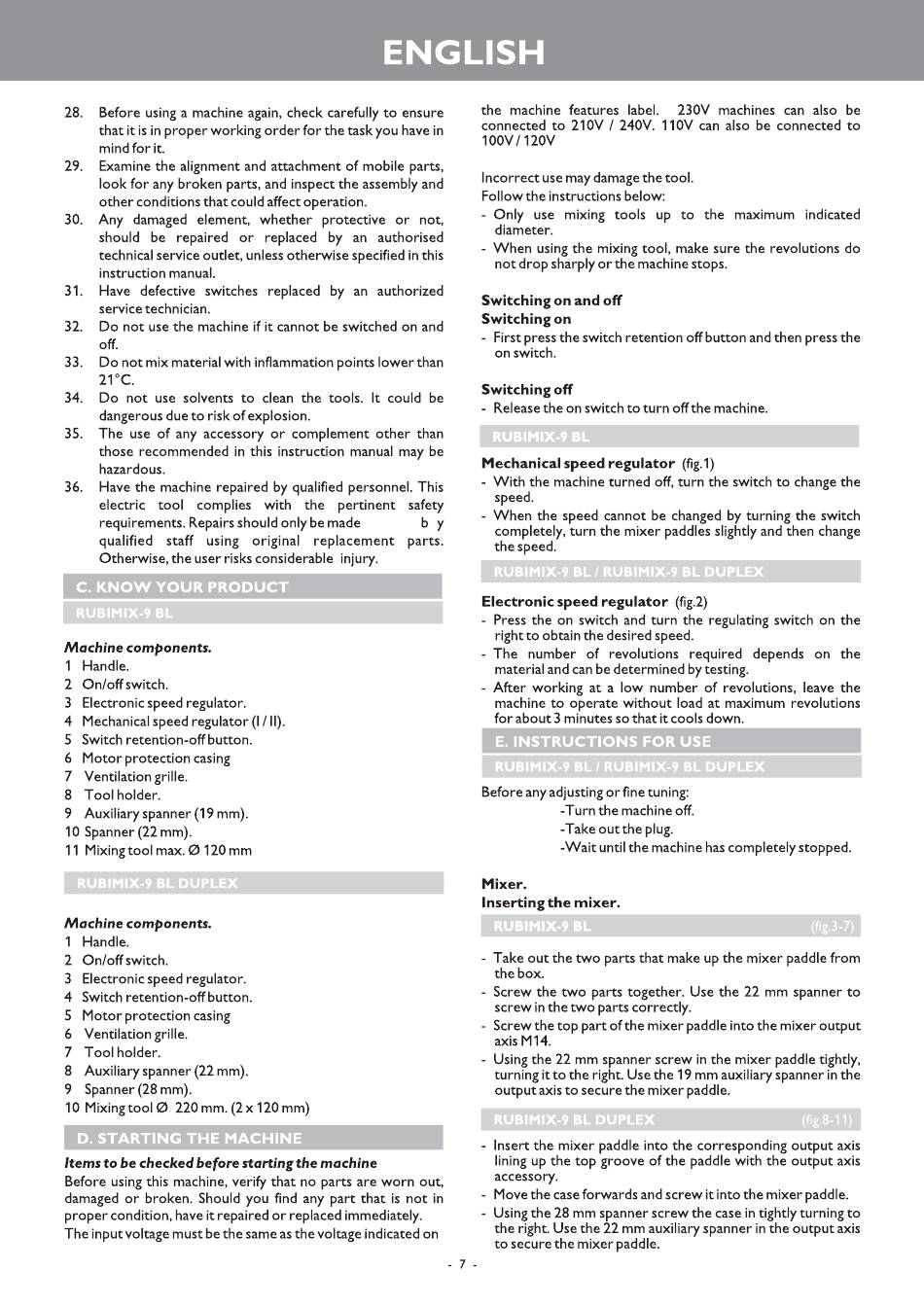 ENGLISH

28. Before using a machine again, check carefully to ensure that it is in proper working order for the task you have in mind for it.
29. Examine the alignment and attachment of mobile parts, look for any broken parts, and inspect the assembly and other conditions that could affect operation.
30. Any damaged element, whether protective or not, should be repaired or replaced by an authorised technical service outlet, unless otherwise specified in this instruction manual.
31. Have defective switches replaced by an authorized service technician.
32. Do not use the machine if it cannot be switched on and off.
33. Do not mix material with inflammation points lower than 21°C.
34. Do not use solvents to clean the tools. It could be dangerous due to risk of explosion.
35. The use of any accessory or complement other than those recommended in this instruction manual may be hazardous.
36. Have the machine repaired by qualified personnel. This electric tool complies with the pertinent safety requirements. Repairs should only be made b y qualified staff using original replacement parts. Otherwise, the user risks considerable injury.

C. KNOW YOUR PRODUCT
RUBIMIX-9 BL

Machine components.
1 Handle.
2 On/off switch.
3 Electronic speed regulator.
4 Mechanical speed regulator (I / II).
5 Switch retention-off button.
6 Motor protection casing
7 Ventilation grille.
8 Tool holder.
9 Auxiliary spanner (19 mm).
10 Spanner (22 mm).
11 Mixing tool max. Ø 120 mm

RUBIMIX-9 BL DUPLEX

Machine components.
1 Handle.
2 On/off switch.
3 Electronic speed regulator.
4 Switch retention-off button.
5 Motor protection casing
6 Ventilation grille.
7 Tool holder.
8 Auxiliary spanner (22 mm).
9 Spanner (28 mm).
10 Mixing tool Ø 220 mm. (2 x 120 mm)

D. STARTING THE MACHINE
Items to be checked before starting the machine
Before using this machine, verify that no parts are worn out, damaged or broken. Should you find any part that is not in proper condition, have it repaired or replaced immediately.
The input voltage must be the same as the voltage indicated on the machine features label. 230V machines can also be connected to 210V / 240V. 110V can also be connected to 100V / 120V

Incorrect use may damage the tool.
Follow the instructions below:
- Only use mixing tools up to the maximum indicated diameter.
- When using the mixing tool, make sure the revolutions do not drop sharply or the machine stops.

Switching on and off
Switching on
- First press the switch retention off button and then press the on switch.

Switching off
- Release the on switch to turn off the machine.

RUBIMIX-9 BL
Mechanical speed regulator (fig.1)
- With the machine turned off, turn the switch to change the speed.
- When the speed cannot be changed by turning the switch completely, turn the mixer paddles slightly and then change the speed.

RUBIMIX-9 BL / RUBIMIX-9 BL DUPLEX
Electronic speed regulator (fig.2)
- Press the on switch and turn the regulating switch on the right to obtain the desired speed.
- The number of revolutions required depends on the material and can be determined by testing.
- After working at a low number of revolutions, leave the machine to operate without load at maximum revolutions for about 3 minutes so that it cools down.

E. INSTRUCTIONS FOR USE
RUBIMIX-9 BL / RUBIMIX-9 BL DUPLEX
Before any adjusting or fine tuning:
-Turn the machine off.
-Take out the plug.
-Wait until the machine has completely stopped.

Mixer.
Inserting the mixer.
RUBIMIX-9 BL (fig.3-7)
- Take out the two parts that make up the mixer paddle from the box.
- Screw the two parts together. Use the 22 mm spanner to screw in the two parts correctly.
- Screw the top part of the mixer paddle into the mixer output axis M14.
- Using the 22 mm spanner screw in the mixer paddle tightly, turning it to the right. Use the 19 mm auxiliary spanner in the output axis to secure the mixer paddle.

RUBIMIX-9 BL DUPLEX (fig.8-11)
- Insert the mixer paddle into the corresponding output axis lining up the top groove of the paddle with the output axis accessory.
- Move the case forwards and screw it into the mixer paddle.
- Using the 28 mm spanner screw the case in tightly turning to the right. Use the 22 mm auxiliary spanner in the output axis to secure the mixer paddle.

- 7 -